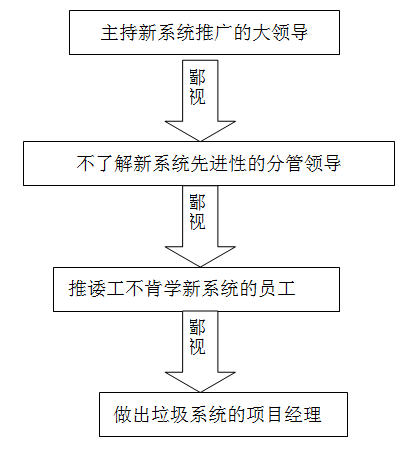 主持新系统推广的大领导

鄙视

不了解新系统先进性的分管领导

鄙视

推诿工不肯学新系统的员工

鄙视

做出垃圾系统的项目经理